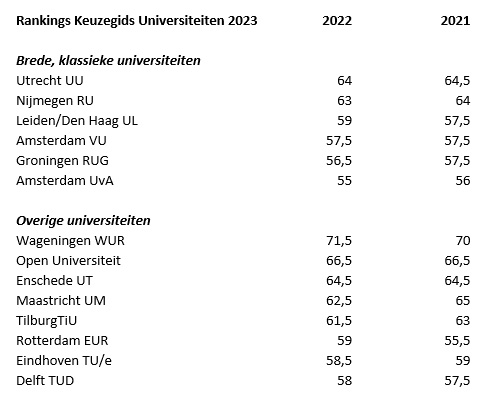 | Rankings Keuzegids Universiteiten 2023 | 2022 | 2021 |
|---|---|---|
| ***Brede, klassieke universiteiten*** | | |
| Utrecht UU | 64 | 64,5 |
| Nijmegen RU | 63 | 64 |
| Leiden/Den Haag UL | 59 | 57,5 |
| Amsterdam VU | 57,5 | 57,5 |
| Groningen RUG | 56,5 | 57,5 |
| Amsterdam UvA | 55 | 56 |
| ***Overige universiteiten*** | | |
| Wageningen WUR | 71,5 | 70 |
| Open Universiteit | 66,5 | 66,5 |
| Enschede UT | 64,5 | 64,5 |
| Maastricht UM | 62,5 | 65 |
| TilburgTiU | 61,5 | 63 |
| Rotterdam EUR | 59 | 55,5 |
| Eindhoven TU/e | 58,5 | 59 |
| Delft TUD | 58 | 57,5 |